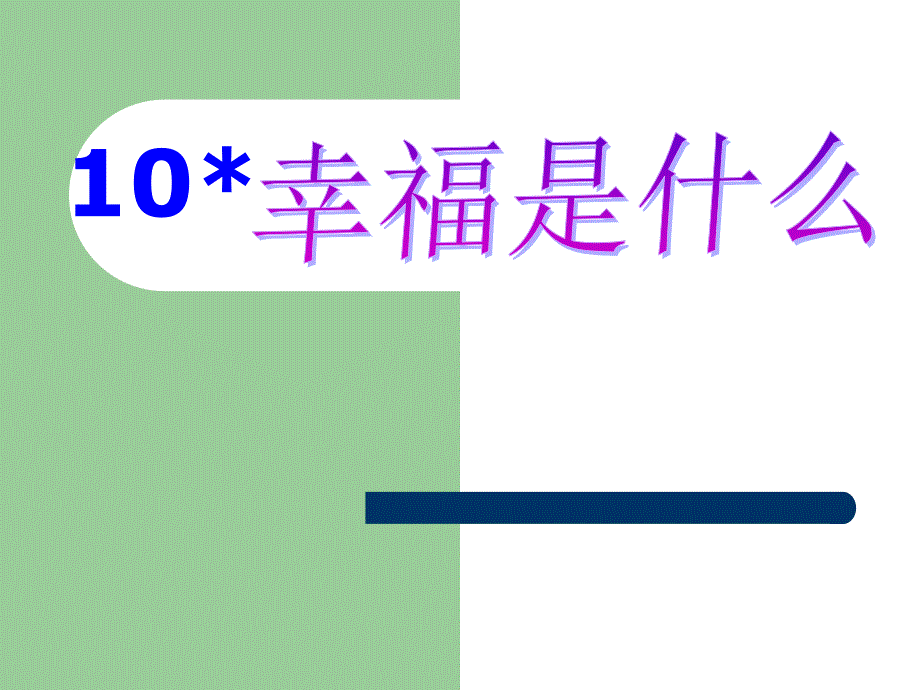 10*幸福是什么